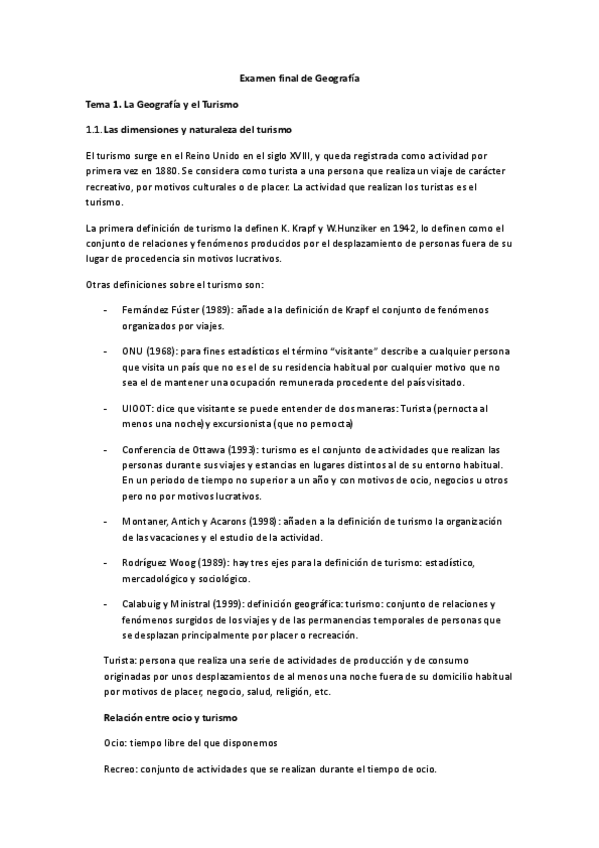 Examen final de Geografía

Tema 1. La Geografía y el Turismo

1.1. Las dimensiones y naturaleza del turismo

El turismo surge en el Reino Unido en el siglo XVIII, y queda registrada como actividad por primera vez en 1880. Se considera como turista a una persona que realiza un viaje de carácter recreativo, por motivos culturales o de placer. La actividad que realizan los turistas es el turismo.

La primera definición de turismo la definen K. Krapf y W.Hunziker en 1942, lo definen como el conjunto de relaciones y fenómenos producidos por el desplazamiento de personas fuera de su lugar de procedencia sin motivos lucrativos.

Otras definiciones sobre el turismo son:

- Fernández Fúster (1989): añade a la definición de Krapf el conjunto de fenómenos organizados por viajes.

- ONU (1968): para fines estadísticos el término "visitante" describe a cualquier persona que visita un país que no es el de su residencia habitual por cualquier motivo que no sea el de mantener una ocupación remunerada procedente del país visitado.

- UIOOT: dice que visitante se puede entender de dos maneras: Turista (pernocta al menos una noche) y excursionista (que no pernocta)

- Conferencia de Ottawa (1993): turismo es el conjunto de actividades que realizan las personas durante sus viajes y estancias en lugares distintos al de su entorno habitual. En un periodo de tiempo no superior a un año y con motivos de ocio, negocios u otros pero no por motivos lucrativos.

- Montaner, Antich y Acarons (1998): añaden a la definición de turismo la organización de las vacaciones y el estudio de la actividad.

- Rodríguez Woog (1989): hay tres ejes para la definición de turismo: estadístico, mercadológico y sociológico.

- Calabuig y Ministral (1999): definición geográfica: turismo: conjunto de relaciones y fenómenos surgidos de los viajes y de las permanencias temporales de personas que se desplazan principalmente por placer o recreación.

Turista: persona que realiza una serie de actividades de producción y de consumo originadas por unos desplazamientos de al menos una noche fuera de su domicilio habitual por motivos de placer, negocio, salud, religión, etc.

Relación entre ocio y turismo

Ocio: tiempo libre del que disponemos

Recreo: conjunto de actividades que se realizan durante el tiempo de ocio.